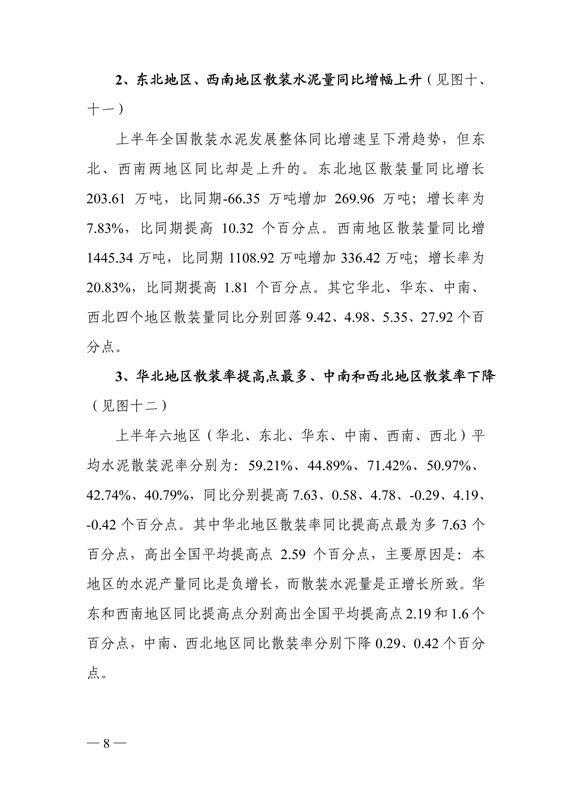 2、东北地区、西南地区散装水泥量同比增幅上升（见图十、十一）

上半年全国散装水泥发展整体同比增速呈下滑趋势，但东北、西南两地区同比却是上升的。东北地区散装量同比增长 203.61 万吨，比同期-66.35 万吨增加 269.96 万吨；增长率为 7.83%，比同期提高 10.32 个百分点。西南地区散装量同比增 1445.34 万吨，比同期 1108.92 万吨增加 336.42 万吨；增长率为 20.83%，比同期提高 1.81 个百分点。其它华北、华东、中南、西北四个地区散装量同比分别回落 9.42、4.98、5.35、27.92 个百分点。

3、华北地区散装率提高点最多、中南和西北地区散装率下降（见图十二）

上半年六地区（华北、东北、华东、中南、西南、西北）平均水泥散装泥率分别为：59.21%、44.89%、71.42%、50.97%、42.74%、40.79%，同比分别提高 7.63、0.58、4.78、-0.29、4.19、-0.42 个百分点。其中华北地区散装率同比提高点最为多 7.63 个百分点，高出全国平均提高点 2.59 个百分点，主要原因是：本地区的水泥产量同比是负增长，而散装水泥量是正增长所致。华东和西南地区同比提高点分别高出全国平均提高点 2.19 和 1.6 个百分点，中南、西北地区同比散装率分别下降 0.29、0.42 个百分点。

— 8 —